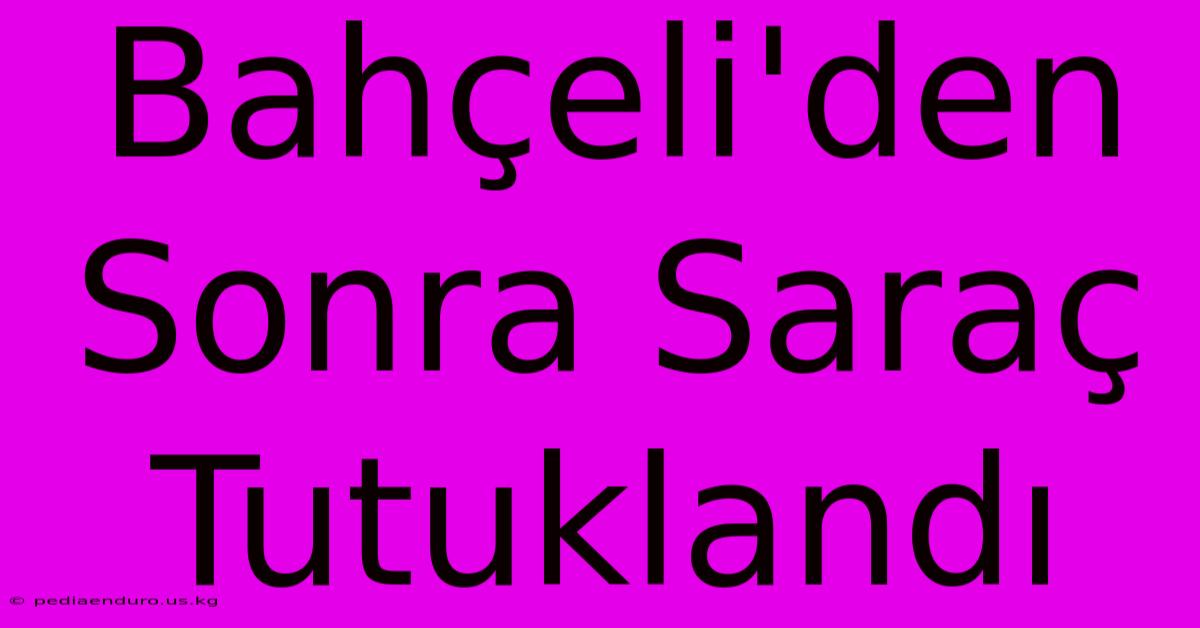 Bahçeli'den Sonra Saraç Tutuklandı

© pediaenduro.us.kg